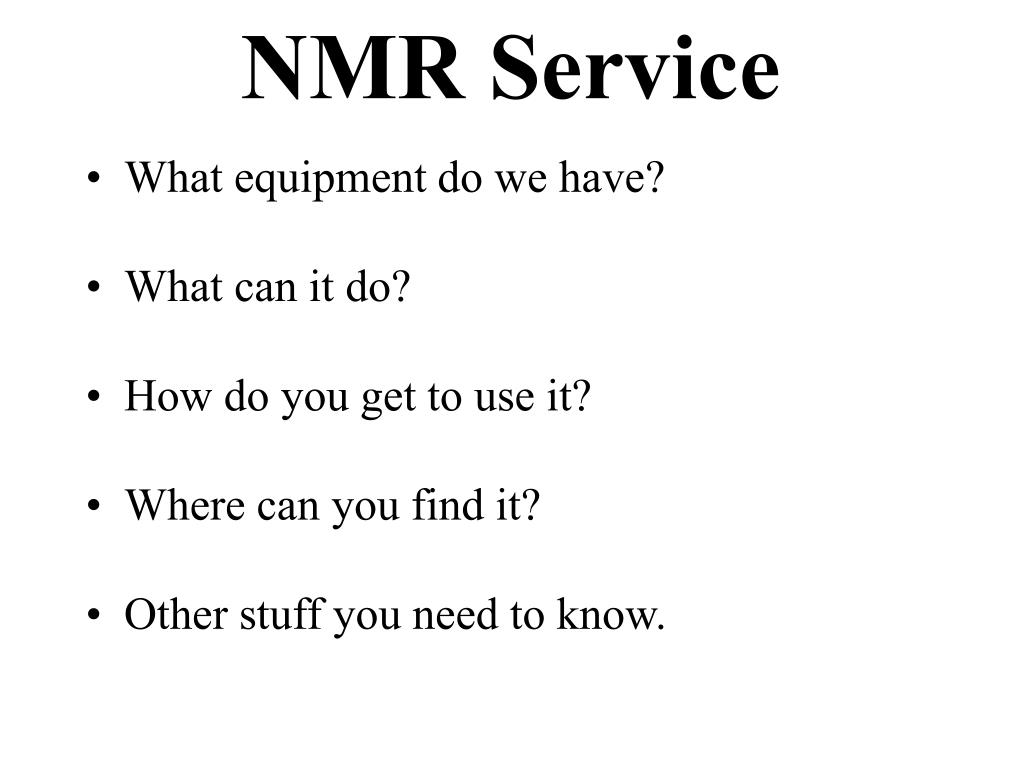 NMR Service

• What equipment do we have?

• What can it do?

• How do you get to use it?

• Where can you find it?

• Other stuff you need to know.